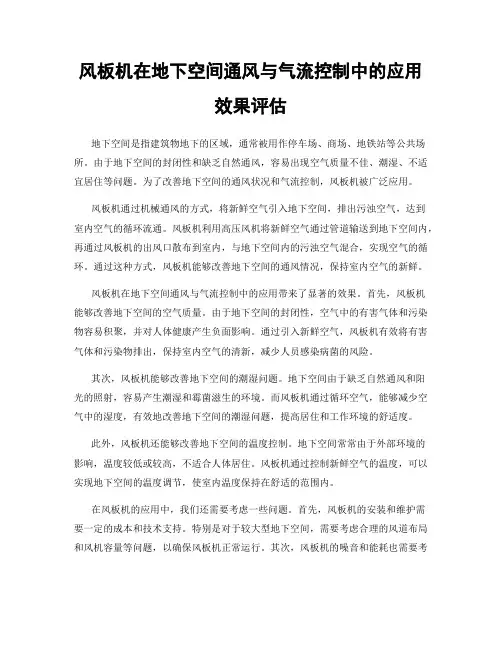 风板机在地下空间通风与气流控制中的应用效果评估

地下空间是指建筑物地下的区域，通常被用作停车场、商场、地铁站等公共场所。由于地下空间的封闭性和缺乏自然通风，容易出现空气质量不佳、潮湿、不适宜居住等问题。为了改善地下空间的通风状况和气流控制，风板机被广泛应用。

风板机通过机械通风的方式，将新鲜空气引入地下空间，排出污浊空气，达到室内空气的循环流通。风板机利用高压风机将新鲜空气通过管道输送到地下空间内，再通过风板机的出风口散布到室内，与地下空间内的污浊空气混合，实现空气的循环。通过这种方式，风板机能够改善地下空间的通风情况，保持室内空气的新鲜。

风板机在地下空间通风与气流控制中的应用带来了显著的效果。首先，风板机能够改善地下空间的空气质量。由于地下空间的封闭性，空气中的有害气体和污染物容易积聚，并对人体健康产生负面影响。通过引入新鲜空气，风板机有效将有害气体和污染物排出，保持室内空气的清新，减少人员感染病菌的风险。

其次，风板机能够改善地下空间的潮湿问题。地下空间由于缺乏自然通风和阳光的照射，容易产生潮湿和霉菌滋生的环境。而风板机通过循环空气，能够减少空气中的湿度，有效地改善地下空间的潮湿问题，提高居住和工作环境的舒适度。

此外，风板机还能够改善地下空间的温度控制。地下空间常常由于外部环境的影响，温度较低或较高，不适合人体居住。风板机通过控制新鲜空气的温度，可以实现地下空间的温度调节，使室内温度保持在舒适的范围内。

在风板机的应用中，我们还需要考虑一些问题。首先，风板机的安装和维护需要一定的成本和技术支持。特别是对于较大型地下空间，需要考虑合理的风道布局和风机容量等问题，以确保风板机正常运行。其次，风板机的噪音和能耗也需要考